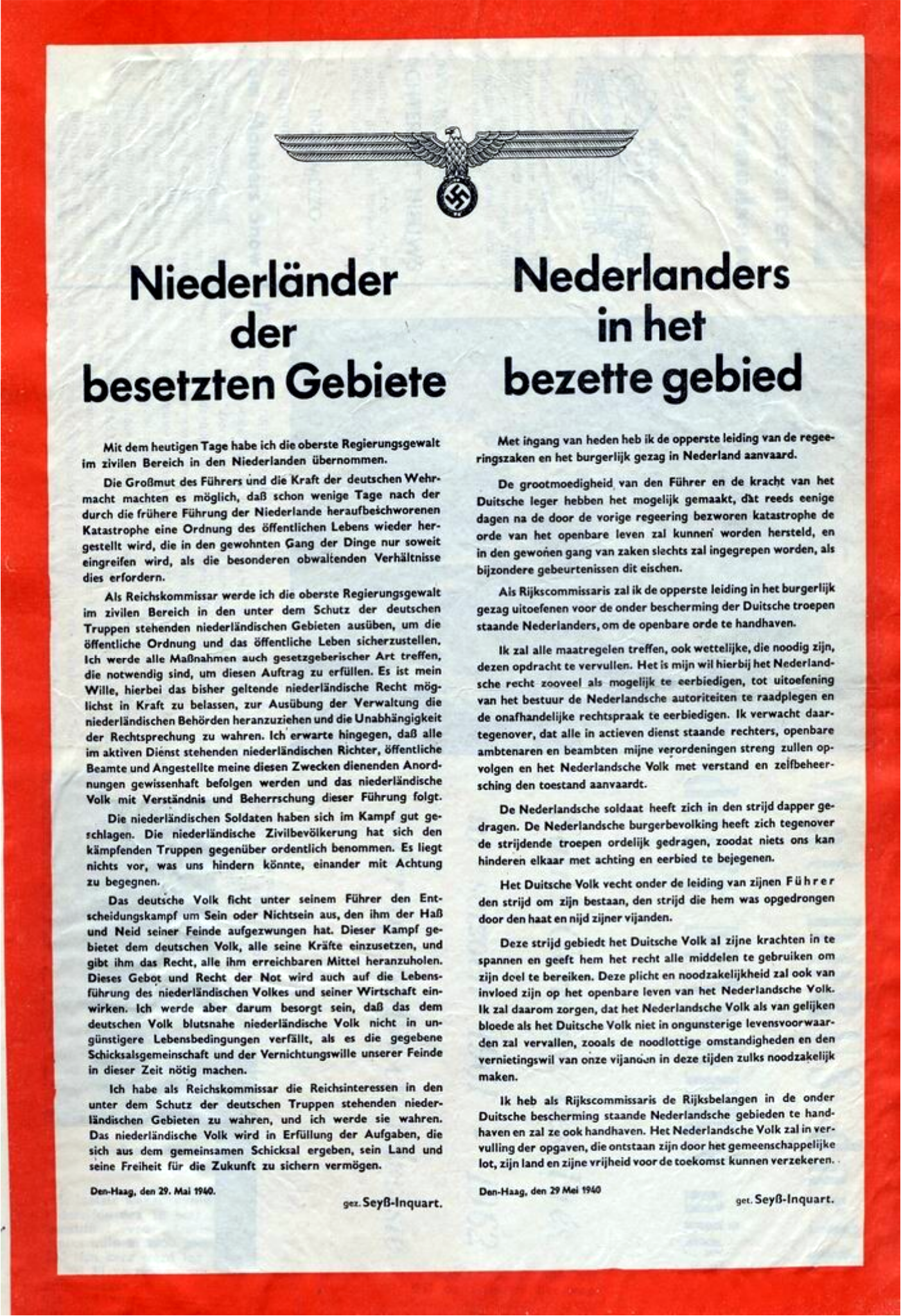 Niederländer der besetzten Gebiete

Mit dem heutigen Tage habe ich die oberste Regierungsgewalt im zivilen Bereich in den Niederlanden übernommen.

Die Großmut des Führers und die Kraft der deutschen Wehrmacht machten es möglich, daß schon wenige Tage nach der durch die frühere Führung der Niederlande heraufbeschworenen Katastrophe eine Ordnung des öffentlichen Lebens wieder hergestellt wird, die in den gewohnten Gang der Dinge nur soweit eingreifen wird, als die besonderen obwaltenden Verhältnisse dies erfordern.

Als Reichskommissar werde ich die oberste Regierungsgewalt im zivilen Bereich in den unter dem Schutz der deutschen Truppen stehenden niederländischen Gebieten ausüben, um die öffentliche Ordnung und das öffentliche Leben sicherzustellen. Ich werde alle Maßnahmen auch gesetzgeberischer Art treffen, die notwendig sind, um diesen Auftrag zu erfüllen. Es ist mein Wille, hierbei das bisher geltende niederländische Recht möglichst in Kraft zu belassen, zur Ausübung der Verwaltung die niederländischen Behörden heranzuziehen und die Unabhängigkeit der Rechtsprechung zu wahren. Ich erwarte hingegen, daß alle im aktiven Dienst stehenden niederländischen Richter, öffentliche Beamte und Angestellte meine diesen Zwecken dienenden Anordnungen gewissenhaft befolgen werden und das niederländische Volk mit Verständnis und Beherrschung dieser Führung folgt.

Die niederländischen Soldaten haben sich im Kampf gut geschlagen. Die niederländische Zivilbevölkerung hat sich den kämpfenden Truppen gegenüber ordentlich benommen. Es liegt nichts vor, was uns hindern könnte, einander mit Achtung zu begegnen.

Das deutsche Volk ficht unter seinem Führer den Entscheidungskampf um Sein oder Nichtsein aus, den ihm der Haß und Neid seiner Feinde aufgezwungen hat. Dieser Kampf gebietet dem deutschen Volk, alle seine Kräfte einzusetzen, und gibt ihm das Recht, alle ihm erreichbaren Mittel heranzuholen. Dieses Gebot und Recht der Not wird auch auf die Lebensführung des niederländischen Volkes und seiner Wirtschaft einwirken. Ich werde aber darum besorgt sein, daß das dem deutschen Volk blutsnahe niederländische Volk nicht in ungünstigere Lebensbedingungen verfällt, als es die gegebene Schicksalsgemeinschaft und der Vernichtungswille unserer Feinde in dieser Zeit nötig machen.

Ich habe als Reichskommissar die Reichsinteressen in den unter dem Schutz der deutschen Truppen stehenden niederländischen Gebieten zu wahren, und ich werde sie wahren. Das niederländische Volk wird in Erfüllung der Aufgaben, die sich aus dem gemeinsamen Schicksal ergeben, sein Land und seine Freiheit für die Zukunft zu sichern vermögen.

Den-Haag, den 29. Mai 1940.

gez. Seyß-Inquart.

Nederlanders in het bezette gebied

Met ingang van heden heb ik de opperste leiding van de regeeringszaken en het burgerlijk gezag in Nederland aanvaard.

De grootmoedigheid van den Führer en de kracht van het Duitsche leger hebben het mogelijk gemaakt, dat reeds eenige dagen na de door de vorige regeering bezworen katastrophe de orde van het openbare leven zal kunnen worden hersteld, en in den gewonen gang van zaken slechts zal ingegrepen worden, als bijzondere gebeurtenissen dit eischen.

Als Rijkscommissaris zal ik de opperste leiding in het burgerlijk gezag uitoefenen voor de onder bescherming der Duitsche troepen staande Nederlanders, om de openbare orde te handhaven.

Ik zal alle maatregelen treffen, ook wettelijke, die noodig zijn, dezen opdracht te vervullen. Het is mijn wil hierbij het Nederlandsche recht zooveel als mogelijk te eerbiedigen, tot uitoefening van het bestuur de Nederlandsche autoriteiten te raadplegen en de onafhandelijke rechtspraak te eerbiedigen. Ik verwacht daartegenover, dat alle in actieven dienst staande rechters, openbare ambtenaren en beambten mijne verordeningen streng zullen opvolgen en het Nederlandsche Volk met verstand en zelfbeheersching den toestand aanvaardt.

De Nederlandsche soldaat heeft zich in den strijd dapper gedragen. De Nederlandsche burgerbevolking heeft zich tegenover de strijdende troepen ordelijk gedragen, zoodat niets ons kan hinderen elkaar met achting en eerbied te bejegenen.

Het Duitsche Volk vecht onder de leiding van zijnen Führer den strijd om zijn bestaan, den strijd die hem was opgedrongen door den haat en nijd zijner vijanden.

Deze strijd gebiedt het Duitsche Volk al zijne krachten in te spannen en geeft hem het recht alle middelen te gebruiken om zijn doel te bereiken. Deze plicht en noodzakelijkheid zal ook van invloed zijn op het openbare leven van het Nederlandsche Volk. Ik zal daarom zorgen, dat het Nederlandsche Volk als van gelijken bloede als het Duitsche Volk niet in ongunsterige levensvoorwaarden zal vervallen, zooals de noodlottige omstandigheden en den vernietingswil van onze vijanden in deze tijden zulks noodzakelijk maken.

Ik heb als Rijkscommissaris de Rijksbelangen in de onder Duitsche bescherming staande Nederlandsche gebieden te handhaven en zal ze ook handhaven. Het Nederlandsche Volk zal in vervulling der opgaven, die ontstaan zijn door het gemeenschappelijke lot, zijn land en zijne vrijheid voor de toekomst kunnen verzekeren.

Den-Haag, den 29 Mei 1940

get. Seyß-Inquart.